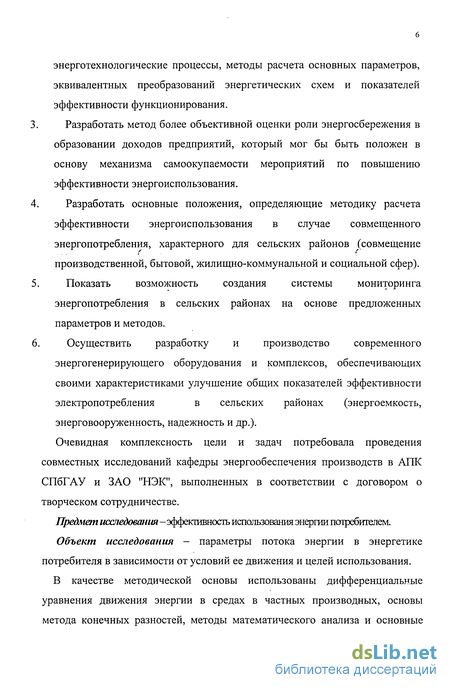 6

энерготехнологические процессы, методы расчета основных параметров, эквивалентных преобразований энергетических схем и показателей эффективности функционирования.

3. Разработать метод более объективной оценки роли энергосбережения в образовании доходов предприятий, который мог бы быть положен в основу механизма самоокупаемости мероприятий по повышению эффективности энергоиспользования.

4. Разработать основные положения, определяющие методику расчета эффективности энергоиспользования в случае совмещенного энергопотребления, характерного для сельских районов (совмещение производственной, бытовой, жилищно-коммунальной и социальной сфер).

5. Показать возможность создания системы мониторинга энергопотребления в сельских районах на основе предложенных параметров и методов.

6. Осуществить разработку и производство современного энергогенерирующего оборудования и комплексов, обеспечивающих своими характеристиками улучшение общих показателей эффективности электропотребления в сельских районах (энергоемкость, энерговооруженность, надежность и др.).

Очевидная комплексность цели и задач потребовала проведения совместных исследований кафедры энергообеспечения производств в АПК СПбГАУ и ЗАО "НЭК", выполненных в соответствии с договором о творческом сотрудничестве.

Предмет исследования – эффективность использования энергии потребителем.

Объект исследования – параметры потока энергии в энергетике потребителя в зависимости от условий ее движения и целей использования.

В качестве методической основы использованы дифференциальные уравнения движения энергии в средах в частных производных, основы метода конечных разностей, методы математического анализа и основные

dsLib.net
библиотека диссертаций